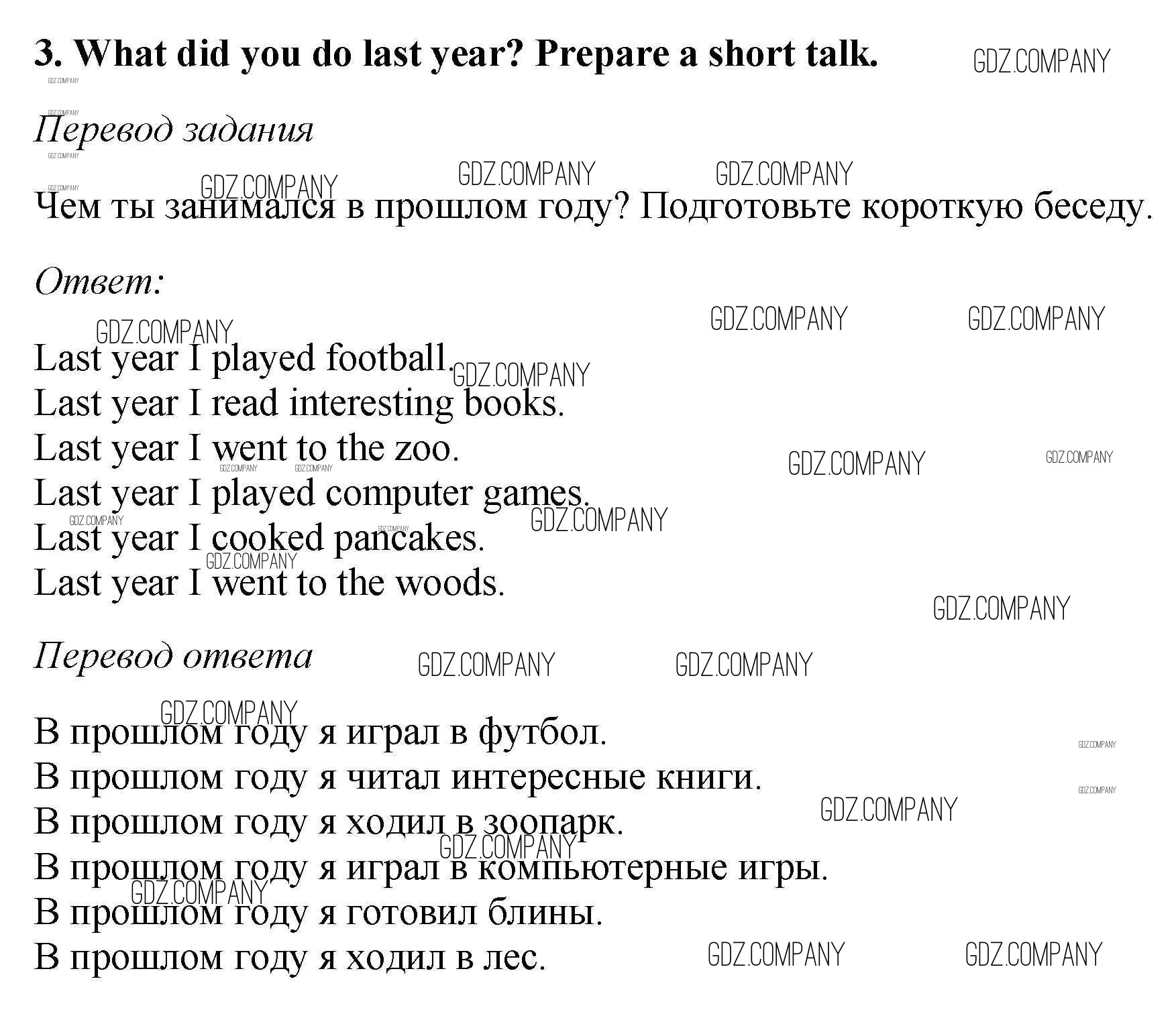 3. What did you do last year? Prepare a short talk.

GDZ.COMPANY

Перевод задания

Чем ты занимался в прошлом году? Подготовьте короткую беседу.

Ответ:

Last year I played football.
Last year I read interesting books.
Last year I went to the zoo.
Last year I played computer games.
Last year I cooked pancakes.
Last year I went to the woods.

Перевод ответа

В прошлом году я играл в футбол.
В прошлом году я читал интересные книги.
В прошлом году я ходил в зоопарк.
В прошлом году я играл в компьютерные игры.
В прошлом году я готовил блины.
В прошлом году я ходил в лес.